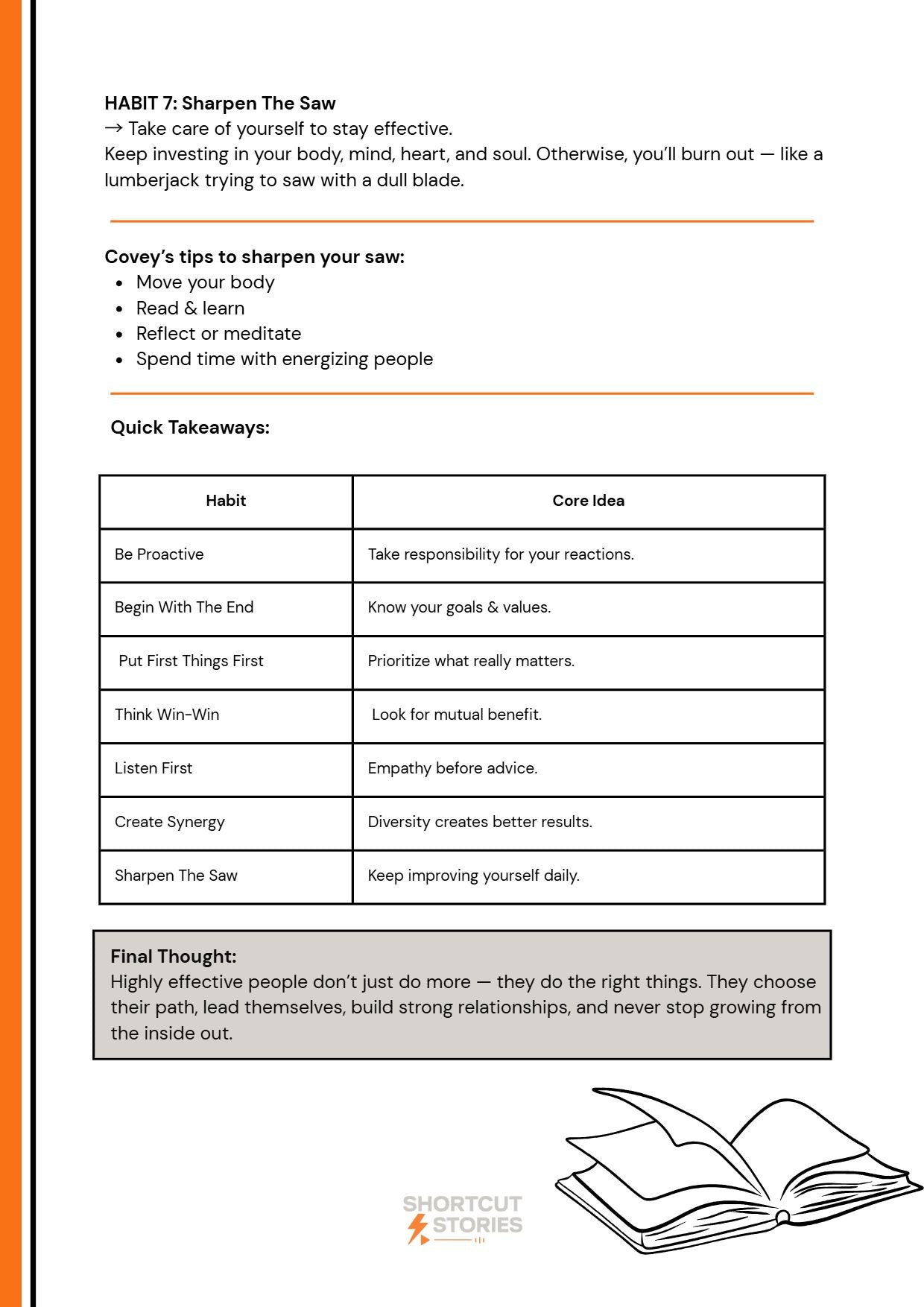 HABIT 7: Sharpen The Saw
→ Take care of yourself to stay effective.
Keep investing in your body, mind, heart, and soul. Otherwise, you'll burn out — like a lumberjack trying to saw with a dull blade.

Covey's tips to sharpen your saw:
- Move your body
- Read & learn
- Reflect or meditate
- Spend time with energizing people

Quick Takeaways:

| Habit | Core Idea |
|---|---|
| Be Proactive | Take responsibility for your reactions. |
| Begin With The End | Know your goals & values. |
| Put First Things First | Prioritize what really matters. |
| Think Win-Win | Look for mutual benefit. |
| Listen First | Empathy before advice. |
| Create Synergy | Diversity creates better results. |
| Sharpen The Saw | Keep improving yourself daily. |

Final Thought:
Highly effective people don't just do more — they do the right things. They choose their path, lead themselves, build strong relationships, and never stop growing from the inside out.

SHORTCUT STORIES